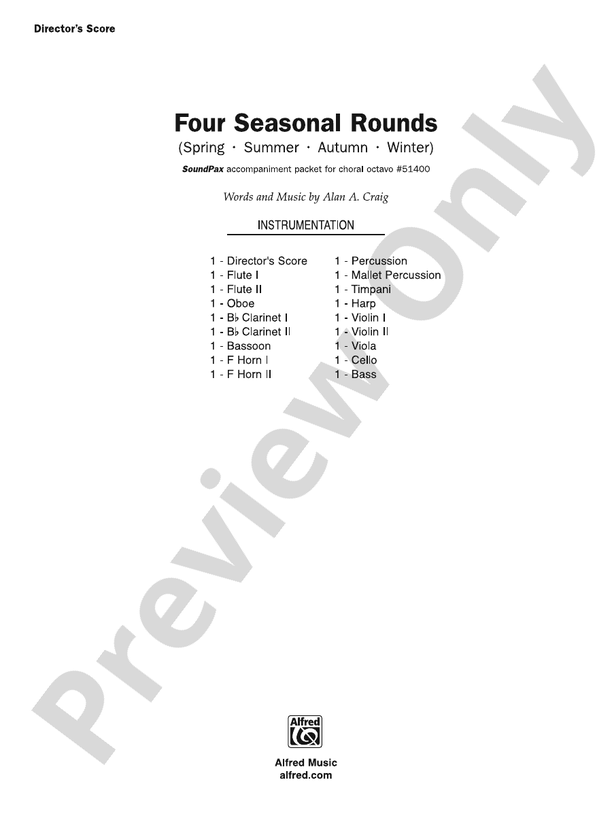 Director's Score

Four Seasonal Rounds
(Spring · Summer · Autumn · Winter)

SoundPax accompaniment packet for choral octavo #51400

Words and Music by Alan A. Craig

INSTRUMENTATION

1 - Director's Score
1 - Flute I
1 - Flute II
1 - Oboe
1 - B♭ Clarinet I
1 - B♭ Clarinet II
1 - Bassoon
1 - F Horn I
1 - F Horn II

1 - Percussion
1 - Mallet Percussion
1 - Timpani
1 - Harp
1 - Violin I
1 - Violin II
1 - Viola
1 - Cello
1 - Bass

Preview Only

Alfred

Alfred Music
alfred.com